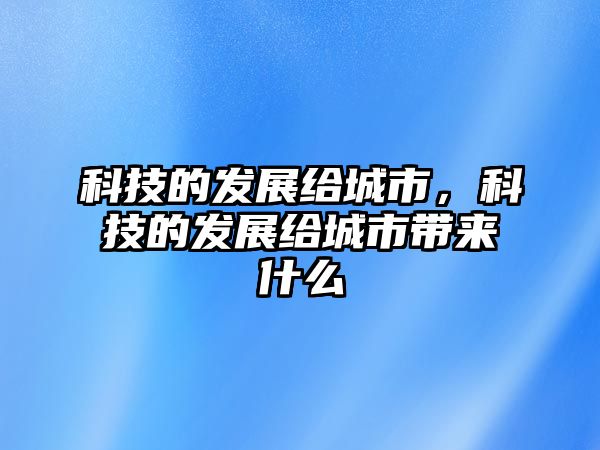 科技的发展给城市，科技的发展给城市带来什么